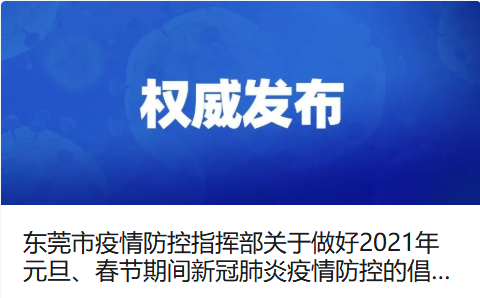 权威发布

东莞市疫情防控指挥部关于做好2021年元旦、春节期间新冠肺炎疫情防控的倡...